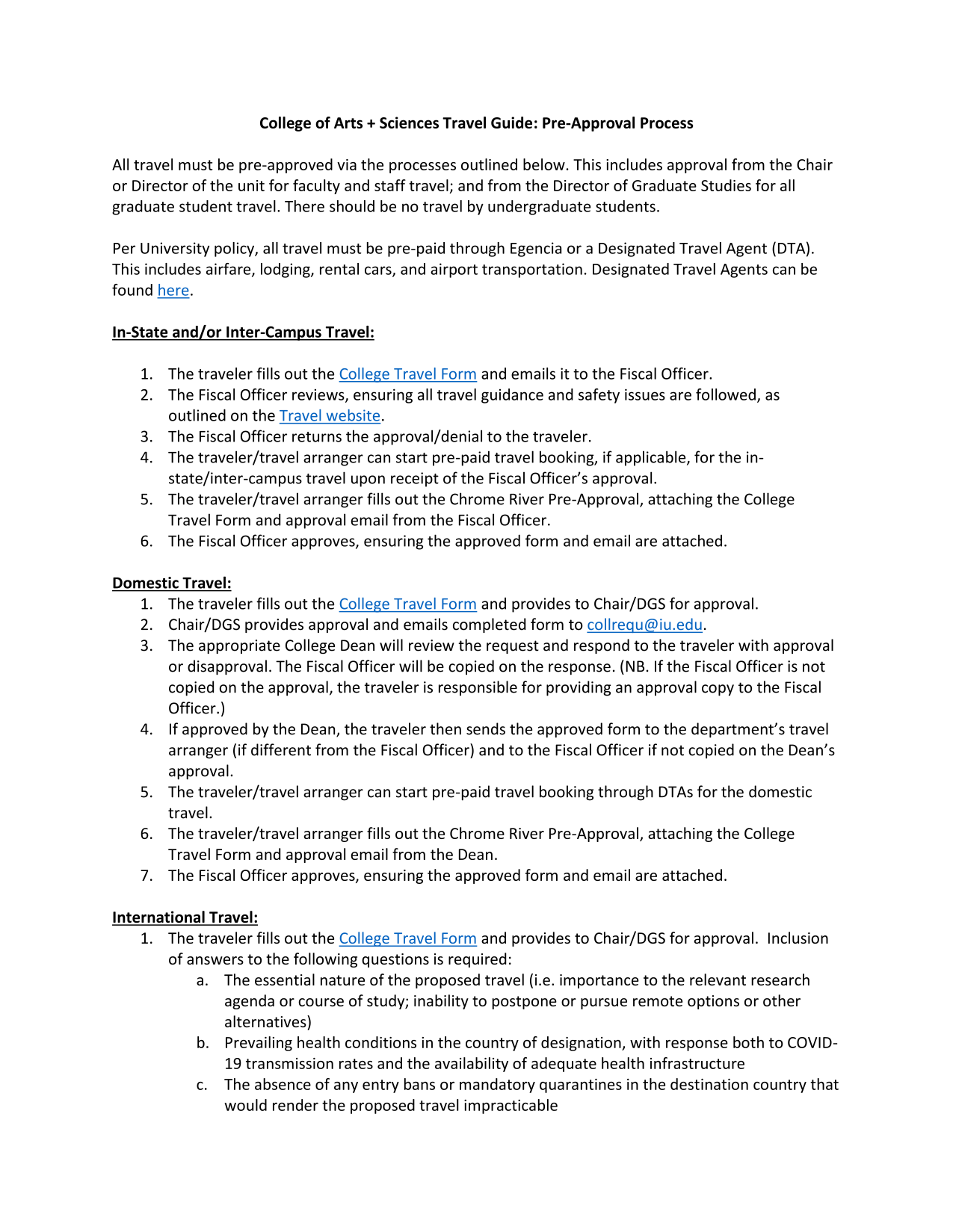 College of Arts + Sciences Travel Guide: Pre-Approval Process

All travel must be pre-approved via the processes outlined below. This includes approval from the Chair or Director of the unit for faculty and staff travel; and from the Director of Graduate Studies for all graduate student travel. There should be no travel by undergraduate students.

Per University policy, all travel must be pre-paid through Egencia or a Designated Travel Agent (DTA). This includes airfare, lodging, rental cars, and airport transportation. Designated Travel Agents can be found here.

In-State and/or Inter-Campus Travel:

1. The traveler fills out the College Travel Form and emails it to the Fiscal Officer.
2. The Fiscal Officer reviews, ensuring all travel guidance and safety issues are followed, as outlined on the Travel website.
3. The Fiscal Officer returns the approval/denial to the traveler.
4. The traveler/travel arranger can start pre-paid travel booking, if applicable, for the in-state/inter-campus travel upon receipt of the Fiscal Officer's approval.
5. The traveler/travel arranger fills out the Chrome River Pre-Approval, attaching the College Travel Form and approval email from the Fiscal Officer.
6. The Fiscal Officer approves, ensuring the approved form and email are attached.

Domestic Travel:
1. The traveler fills out the College Travel Form and provides to Chair/DGS for approval.
2. Chair/DGS provides approval and emails completed form to collrequ@iu.edu.
3. The appropriate College Dean will review the request and respond to the traveler with approval or disapproval. The Fiscal Officer will be copied on the response. (NB. If the Fiscal Officer is not copied on the approval, the traveler is responsible for providing an approval copy to the Fiscal Officer.)
4. If approved by the Dean, the traveler then sends the approved form to the department's travel arranger (if different from the Fiscal Officer) and to the Fiscal Officer if not copied on the Dean's approval.
5. The traveler/travel arranger can start pre-paid travel booking through DTAs for the domestic travel.
6. The traveler/travel arranger fills out the Chrome River Pre-Approval, attaching the College Travel Form and approval email from the Dean.
7. The Fiscal Officer approves, ensuring the approved form and email are attached.

International Travel:
1. The traveler fills out the College Travel Form and provides to Chair/DGS for approval. Inclusion of answers to the following questions is required:
a. The essential nature of the proposed travel (i.e. importance to the relevant research agenda or course of study; inability to postpone or pursue remote options or other alternatives)
b. Prevailing health conditions in the country of designation, with response both to COVID-19 transmission rates and the availability of adequate health infrastructure
c. The absence of any entry bans or mandatory quarantines in the destination country that would render the proposed travel impracticable